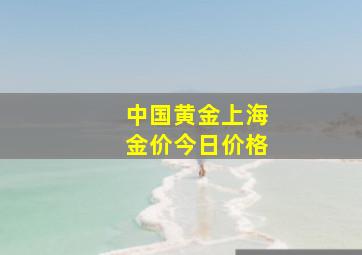 中国黄金上海
金价今日价格